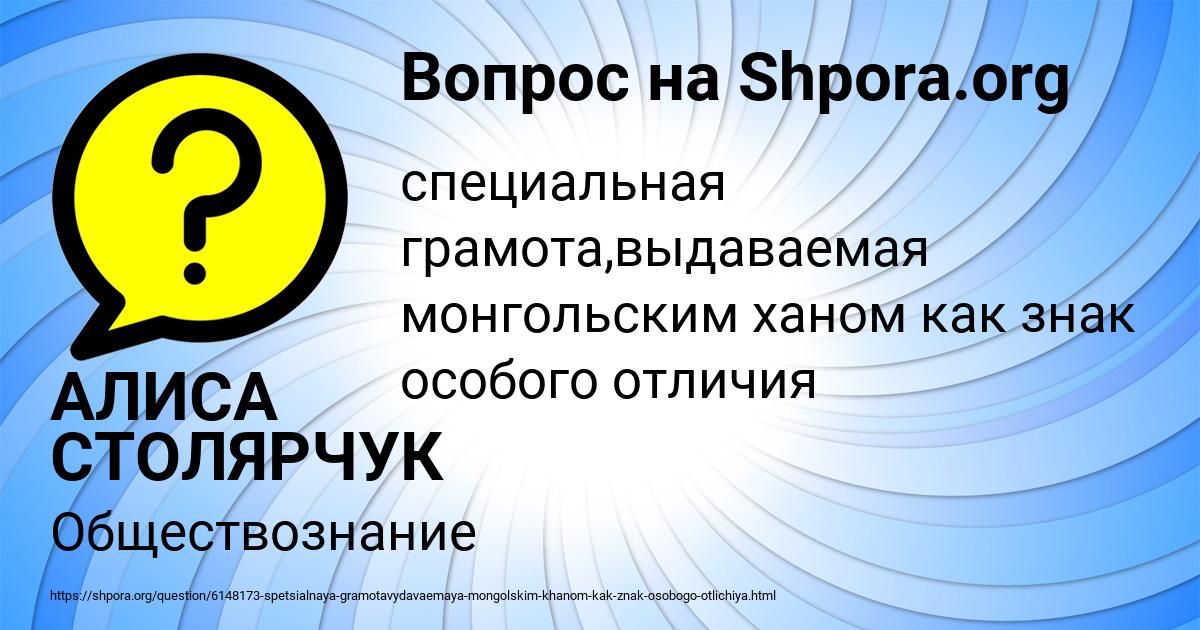 Вопрос на Shpora.org

?

специальная грамота,выдаваемая монгольским ханом как знак особого отличия

АЛИСА СТОЛЯРЧУК

Обществознание

https://shpora.org/question/6148173-spetsialnaya-gramotavydavaemaya-mongolskim-khanom-kak-znak-osobogo-otlichiya.html